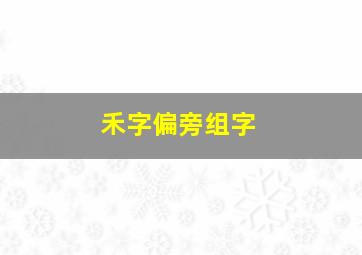 禾字偏旁组字